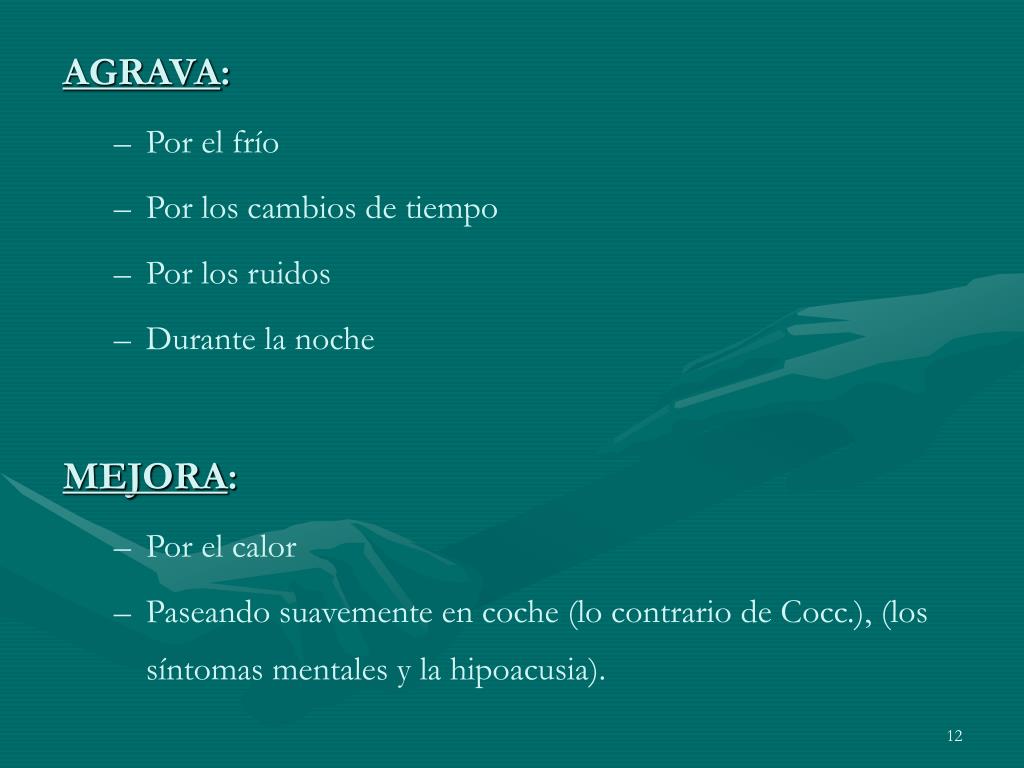 AGRAVA:

– Por el frío
– Por los cambios de tiempo
– Por los ruidos
– Durante la noche

MEJORA:

– Por el calor
– Paseando suavemente en coche (lo contrario de Cocc.), (los síntomas mentales y la hipoacusia).

12